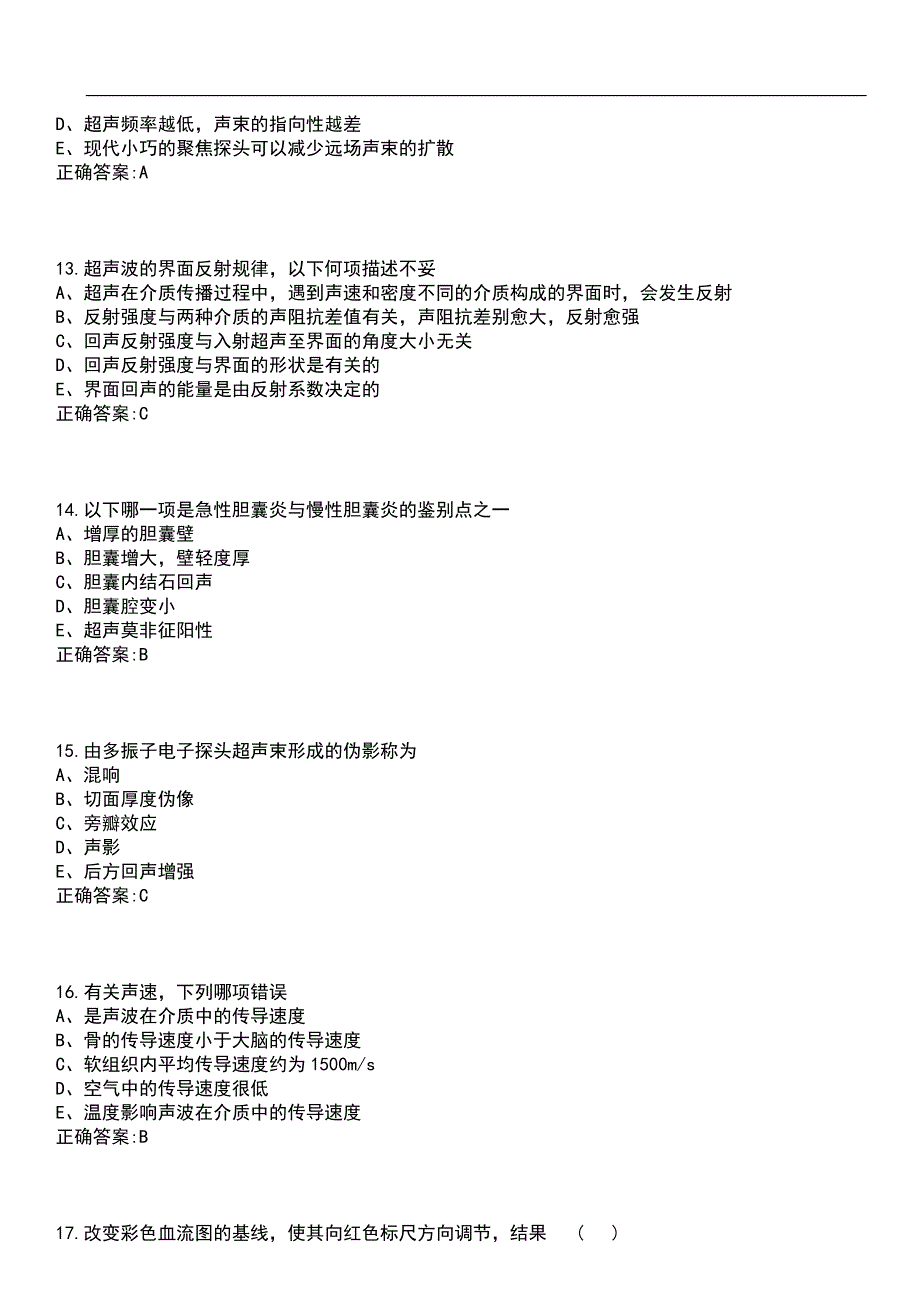 D、超声频率越低，声束的指向性越差
E、现代小巧的聚焦探头可以减少远场声束的扩散
正确答案:A

13.超声波的界面反射规律，以下何项描述不妥
A、超声在介质传播过程中，遇到声速和密度不同的介质构成的界面时，会发生反射
B、反射强度与两种介质的声阻抗差值有关，声阻抗差别愈大，反射愈强
C、回声反射强度与入射超声至界面的角度大小无关
D、回声反射强度与界面的形状是有关的
E、界面回声的能量是由反射系数决定的
正确答案:C

14.以下哪一项是急性胆囊炎与慢性胆囊炎的鉴别点之一
A、增厚的胆囊壁
B、胆囊增大，壁轻度厚
C、胆囊内结石回声
D、胆囊腔变小
E、超声莫非征阳性
正确答案:B

15.由多振子电子探头超声束形成的伪影称为
A、混响
B、切面厚度伪像
C、旁瓣效应
D、声影
E、后方回声增强
正确答案:C

16.有关声速，下列哪项错误
A、是声波在介质中的传导速度
B、骨的传导速度小于大脑的传导速度
C、软组织内平均传导速度约为 1500m/s
D、空气中的传导速度很低
E、温度影响声波在介质中的传导速度
正确答案:B

17.改变彩色血流图的基线，使其向红色标尺方向调节，结果 （ ）